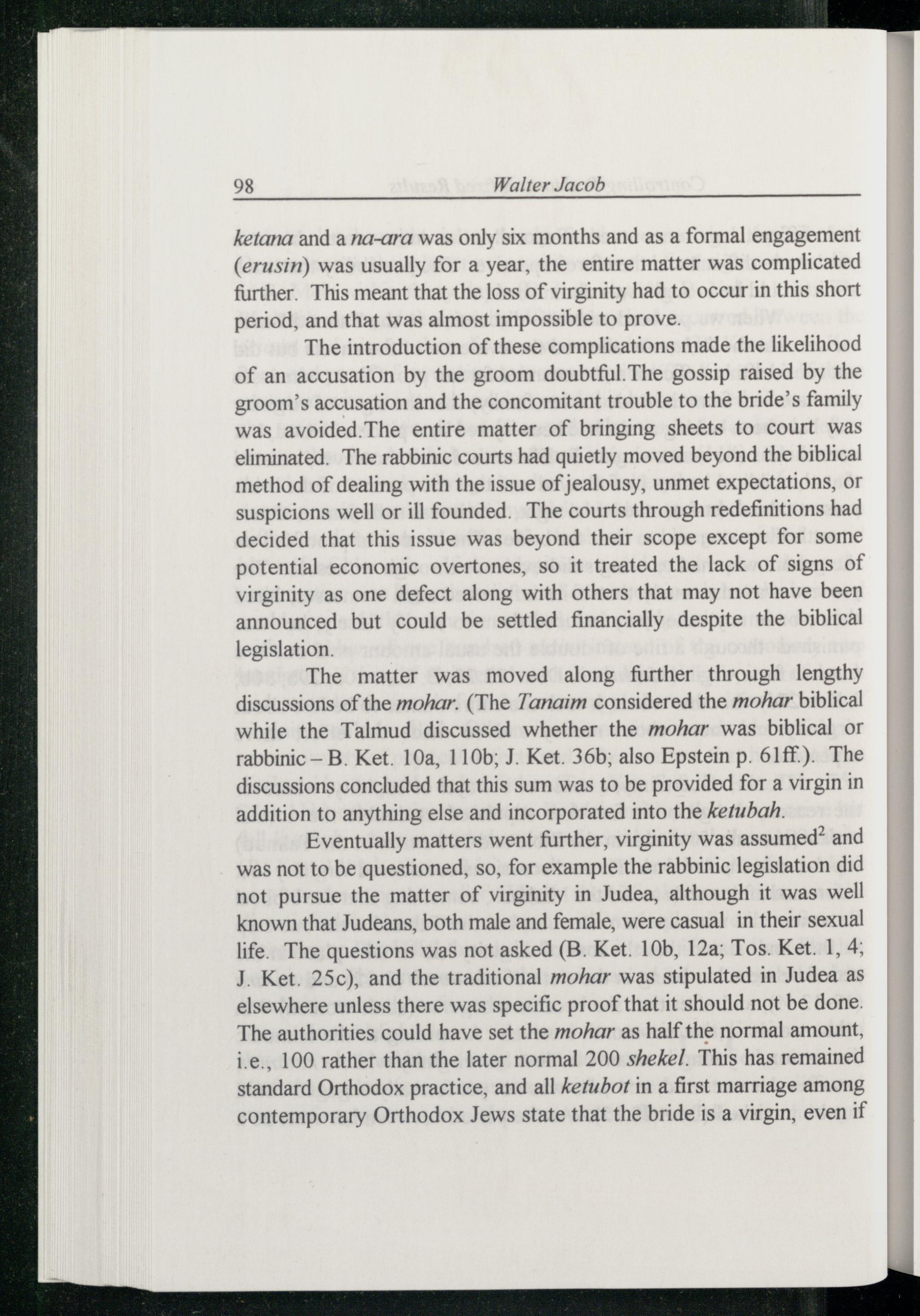 98 Walter Jacob

ketana and a na-ara was only six months and as a formal engagement (erusin) was usually for a year, the entire matter was complicated further. This meant that the loss of virginity had to occur in this short period, and that was almost impossible to prove.

The introduction of these complications made the likelihood of an accusation by the groom doubtful.The gossip raised by the groom's accusation and the concomitant trouble to the bride's family was avoided.The entire matter of bringing sheets to court was eliminated. The rabbinic courts had quietly moved beyond the biblical method of dealing with the issue of jealousy, unmet expectations, or suspicions well or ill founded. The courts through redefinitions had decided that this issue was beyond their scope except for some potential economic overtones, so it treated the lack of signs of virginity as one defect along with others that may not have been announced but could be settled financially despite the biblical legislation.

The matter was moved along further through lengthy discussions of the mohar. (The Tanaim considered the mohar biblical while the Talmud discussed whether the mohar was biblical or rabbinic – B. Ket. 10a, 110b; J. Ket. 36b; also Epstein p. 61ff.). The discussions concluded that this sum was to be provided for a virgin in addition to anything else and incorporated into the ketubah.

Eventually matters went further, virginity was assumed$^2$ and was not to be questioned, so, for example the rabbinic legislation did not pursue the matter of virginity in Judea, although it was well known that Judeans, both male and female, were casual in their sexual life. The questions was not asked (B. Ket. 10b, 12a; Tos. Ket. 1, 4; J. Ket. 25c), and the traditional mohar was stipulated in Judea as elsewhere unless there was specific proof that it should not be done. The authorities could have set the mohar as half the normal amount, i.e., 100 rather than the later normal 200 shekel. This has remained standard Orthodox practice, and all ketubot in a first marriage among contemporary Orthodox Jews state that the bride is a virgin, even if